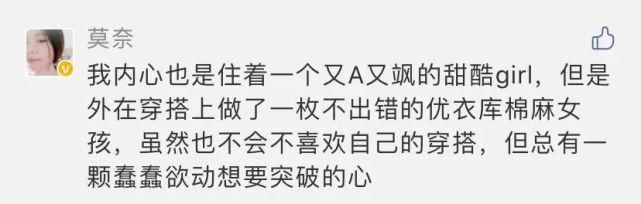 莫奈

我内心也是住着一个又A又飒的甜酷girl，但是外在穿搭上做了一枚不出错的优衣库棉麻女孩，虽然也不会不喜欢自己的穿搭，但总有一颗蠢蠢欲动想要突破的心